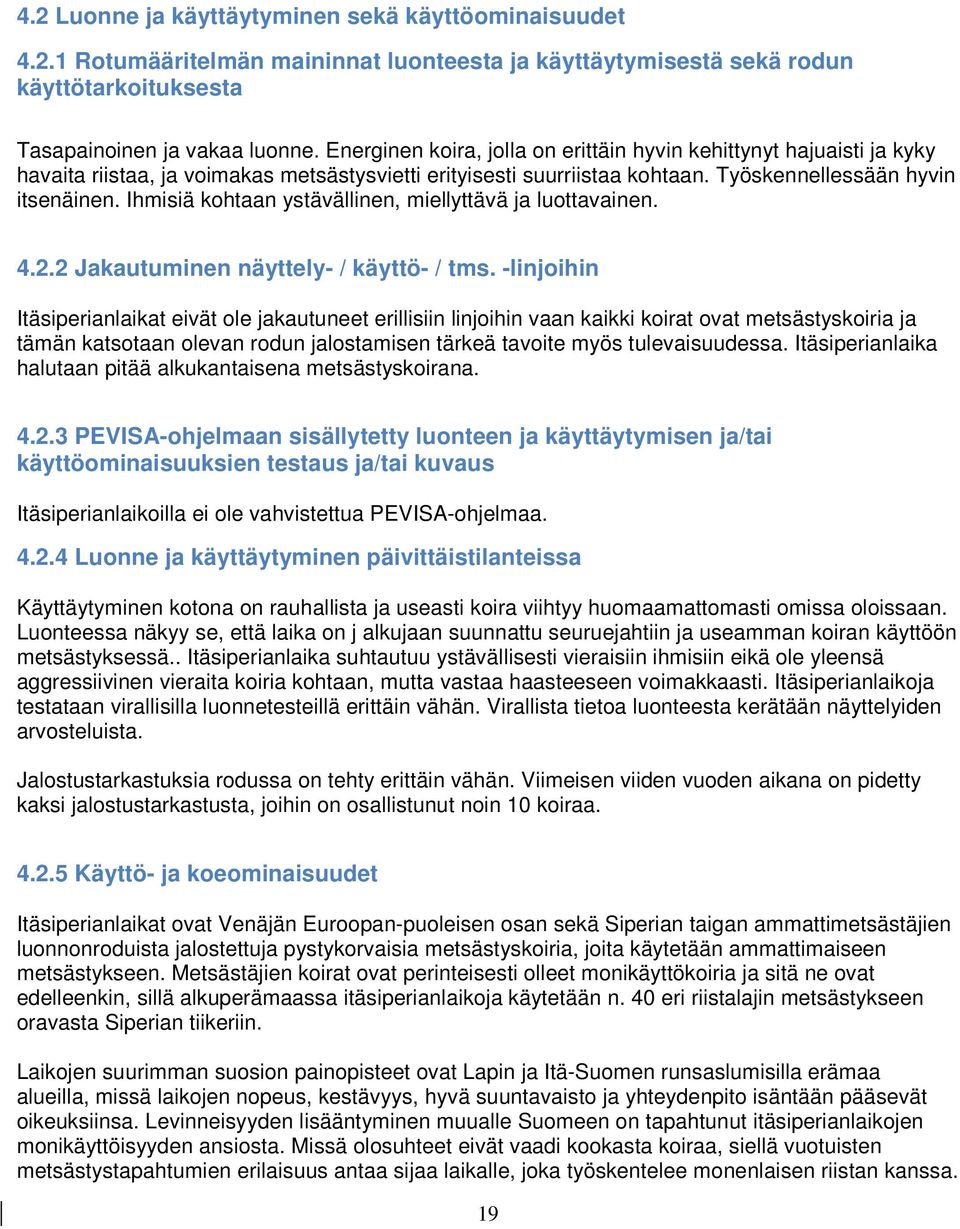 4.2 Luonne ja käyttäytyminen sekä käyttöominaisuudet

4.2.1 Rotumääritelmän maininnat luonteesta ja käyttäytymisestä sekä rodun käyttötarkoituksesta

Tasapainoinen ja vakaa luonne. Energinen koira, jolla on erittäin hyvin kehittynyt hajuaisti ja kyky havaita riistaa, ja voimakas metsästysvietti erityisesti suurriistaa kohtaan. Työskennellessään hyvin itsenäinen. Ihmisiä kohtaan ystävällinen, miellyttävä ja luottavainen.

4.2.2 Jakautuminen näyttely- / käyttö- / tms. -linjoihin

Itäsiperianlaikat eivät ole jakautuneet erillisiin linjoihin vaan kaikki koirat ovat metsästyskoiria ja tämän katsotaan olevan rodun jalostamisen tärkeä tavoite myös tulevaisuudessa. Itäsiperianlaika halutaan pitää alkukantaisena metsästyskoirana.

4.2.3 PEVISA-ohjelmaan sisällytetty luonteen ja käyttäytymisen ja/tai käyttöominaisuuksien testaus ja/tai kuvaus

Itäsiperianlaikoilla ei ole vahvistettua PEVISA-ohjelmaa.

4.2.4 Luonne ja käyttäytyminen päivittäistilanteissa

Käyttäytyminen kotona on rauhallista ja useasti koira viihtyy huomaamattomasti omissa oloissaan. Luonteessa näkyy se, että laika on j alkujaan suunnattu seuruejahtiin ja useamman koiran käyttöön metsästyksessä.. Itäsiperianlaika suhtautuu ystävällisesti vieraisiin ihmisiin eikä ole yleensä aggressiivinen vieraita koiria kohtaan, mutta vastaa haasteeseen voimakkaasti. Itäsiperianlaikoja testataan virallisilla luonnetesteillä erittäin vähän. Virallista tietoa luonteesta kerätään näyttelyiden arvosteluista.

Jalostustarkastuksia rodussa on tehty erittäin vähän. Viimeisen viiden vuoden aikana on pidetty kaksi jalostustarkastusta, joihin on osallistunut noin 10 koiraa.

4.2.5 Käyttö- ja koeominaisuudet

Itäsiperianlaikat ovat Venäjän Euroopan-puoleisen osan sekä Siperian taigan ammattimetsästäjien luonnonroduista jalostettuja pystykorvaisia metsästyskoiria, joita käytetään ammattimaiseen metsästykseen. Metsästäjien koirat ovat perinteisesti olleet monikäyttökoiria ja sitä ne ovat edelleenkin, sillä alkuperämaassa itäsiperianlaikoja käytetään n. 40 eri riistalajin metsästykseen oravasta Siperian tiikeriin.

Laikojen suurimman suosion painopisteet ovat Lapin ja Itä-Suomen runsaslumisilla erämaa alueilla, missä laikojen nopeus, kestävyys, hyvä suuntavaisto ja yhteydenpito isäntään pääsevät oikeuksiinsa. Levinneisyyden lisääntyminen muualle Suomeen on tapahtunut itäsiperianlaikojen monikäyttöisyyden ansiosta. Missä olosuhteet eivät vaadi kookasta koiraa, siellä vuotuisten metsästystapahtumien erilaisuus antaa sijaa laikalle, joka työskentelee monenlaisen riistan kanssa.

19